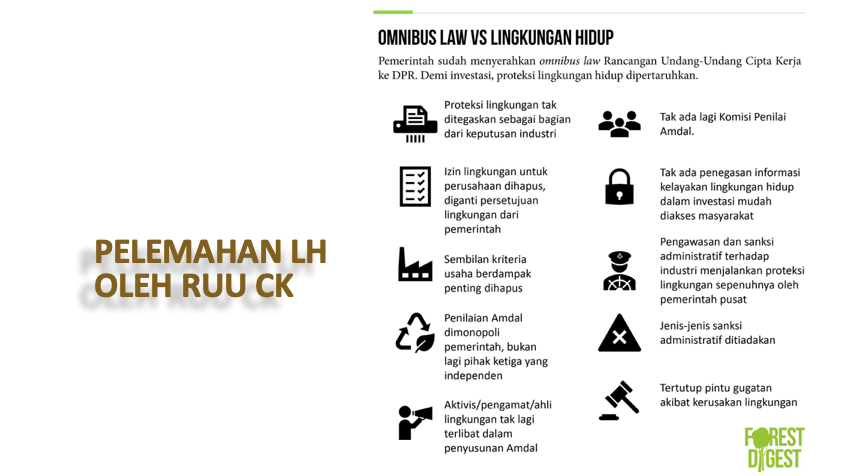 PELEMAHAN LH
OLEH RUU CK

OMNIBUS LAW VS LINGKUNGAN HIDUP

Pemerintah sudah menyerahkan omnibus law Rancangan Undang-Undang Cipta Kerja ke DPR. Demi investasi, proteksi lingkungan hidup dipertaruhkan.

Proteksi lingkungan tak ditegaskan sebagai bagian dari keputusan industri

Izin lingkungan untuk perusahaan dihapus, diganti persetujuan lingkungan dari pemerintah

Sembilan kriteria usaha berdampak penting dihapus

Penilaian Amdal dimonopoli pemerintah, bukan lagi pihak ketiga yang independen

Aktivis/pengamat/ahli lingkungan tak lagi terlibat dalam penyusunan Amdal

Tak ada lagi Komisi Penilai Amdal.

Tak ada penegasan informasi kelayakan lingkungan hidup dalam investasi mudah diakses masyarakat

Pengawasan dan sanksi administratif terhadap industri menjalankan proteksi lingkungan sepenuhnya oleh pemerintah pusat

Jenis-jenis sanksi administratif ditiadakan

Tertutup pintu gugatan akibat kerusakan lingkungan

FOREST DIGEST